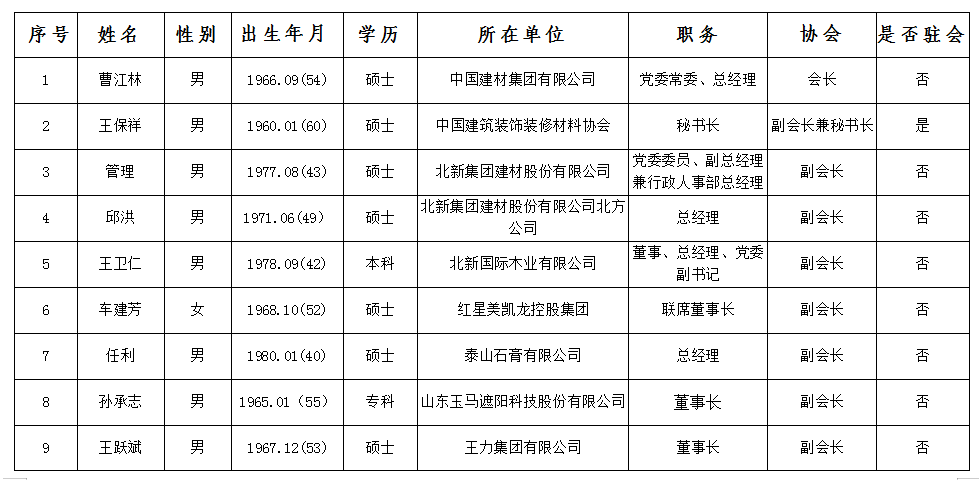 | 序号 | 姓名 | 性别 | 出生年月 | 学历 | 所在单位 | 职务 | 协会 | 是否驻会 |
|---|---|---|---|---|---|---|---|---|
| 1 | 曹江林 | 男 | 1966.09(54) | 硕士 | 中国建材集团有限公司 | 党委常委、总经理 | 会长 | 否 |
| 2 | 王保祥 | 男 | 1960.01(60) | 硕士 | 中国建筑装饰装修材料协会 | 秘书长 | 副会长兼秘书长 | 是 |
| 3 | 管理 | 男 | 1977.08(43) | 硕士 | 北新集团建材股份有限公司 | 党委委员、副总经理兼行政人事部总经理 | 副会长 | 否 |
| 4 | 邱洪 | 男 | 1971.06(49) | 硕士 | 北新集团建材股份有限公司北方公司 | 总经理 | 副会长 | 否 |
| 5 | 王卫仁 | 男 | 1978.09(42) | 本科 | 北新国际木业有限公司 | 董事、总经理、党委副书记 | 副会长 | 否 |
| 6 | 车建芳 | 女 | 1968.10(52) | 硕士 | 红星美凯龙控股集团 | 联席董事长 | 副会长 | 否 |
| 7 | 任利 | 男 | 1980.01(40) | 硕士 | 泰山石膏有限公司 | 总经理 | 副会长 | 否 |
| 8 | 孙承志 | 男 | 1965.01（55） | 专科 | 山东玉马遮阳科技股份有限公司 | 董事长 | 副会长 | 否 |
| 9 | 王跃斌 | 男 | 1967.12(53) | 硕士 | 王力集团有限公司 | 董事长 | 副会长 | 否 |